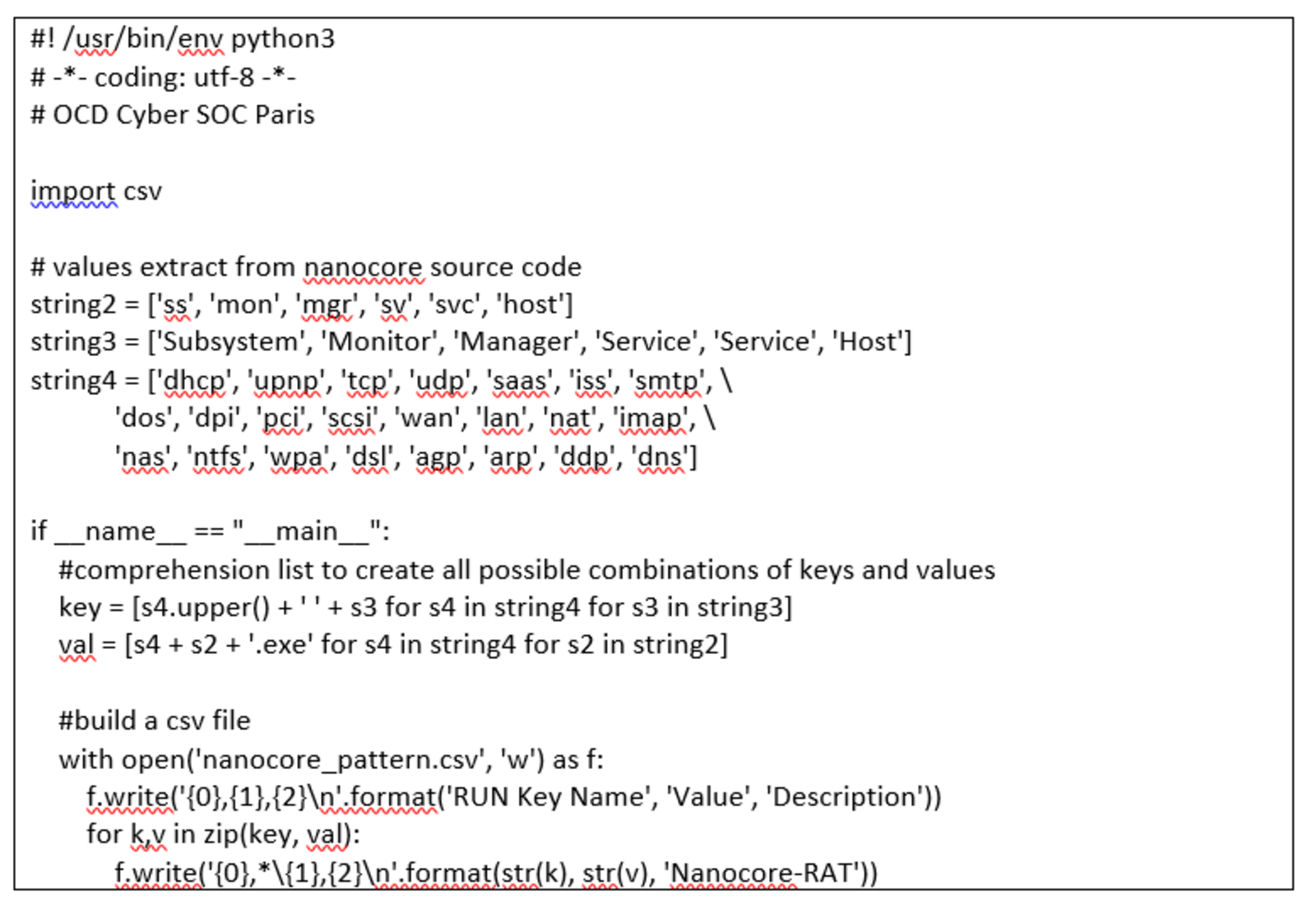 #! /usr/bin/env python3
# -*- coding: utf-8 -*-
# OCD Cyber SOC Paris

import csv

# values extract from nanocore source code
string2 = ['ss', 'mon', 'mgr', 'sv', 'svc', 'host']
string3 = ['Subsystem', 'Monitor', 'Manager', 'Service', 'Service', 'Host']
string4 = ['dhcp', 'upnp', 'tcp', 'udp', 'saas', 'iss', 'smtp', \
'dos', 'dpi', 'pci', 'scsi', 'wan', 'lan', 'nat', 'imap', \
'nas', 'ntfs', 'wpa', 'dsl', 'agp', 'arp', 'ddp', 'dns']

if __name__ == "__main__":
#comprehension list to create all possible combinations of keys and values
key = [s4.upper() + ' ' + s3 for s4 in string4 for s3 in string3]
val = [s4 + s2 + '.exe' for s4 in string4 for s2 in string2]

#build a csv file
with open('nanocore_pattern.csv', 'w') as f:
f.write('{0},{1},{2}\n'.format('RUN Key Name', 'Value', 'Description'))
for k,v in zip(key, val):
f.write('{0},*\{1},{2}\n'.format(str(k), str(v), 'Nanocore-RAT'))